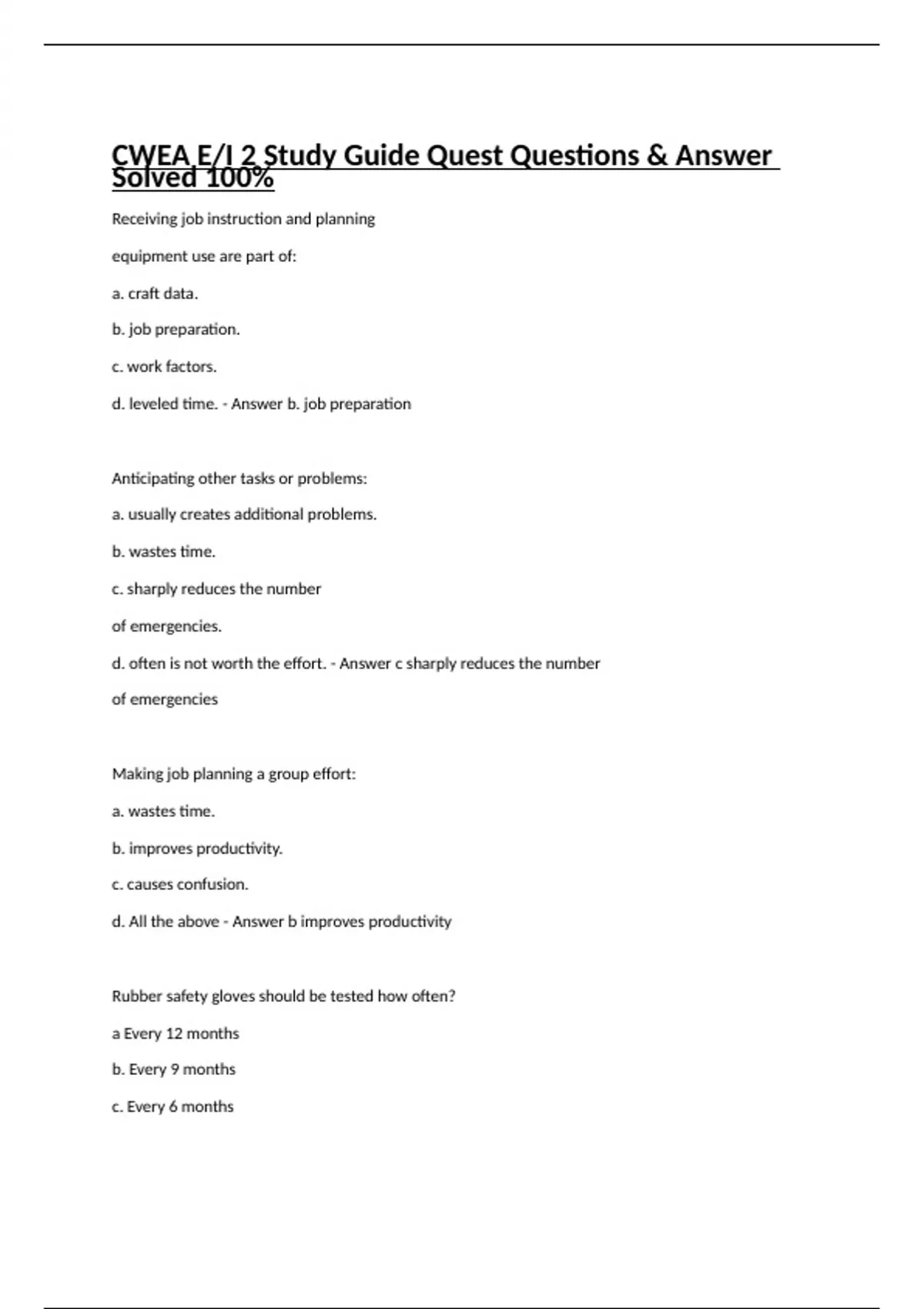 CWEA E/I 2 Study Guide Quest Questions & Answer Solved 100%

Receiving job instruction and planning

equipment use are part of:

a. craft data.

b. job preparation.

c. work factors.

d. leveled time. - Answer b. job preparation

Anticipating other tasks or problems:

a. usually creates additional problems.

b. wastes time.

c. sharply reduces the number

of emergencies.

d. often is not worth the effort. - Answer c sharply reduces the number

of emergencies

Making job planning a group effort:

a. wastes time.

b. improves productivity.

c. causes confusion.

d. All the above - Answer b improves productivity

Rubber safety gloves should be tested how often?

a Every 12 months

b. Every 9 months

c. Every 6 months